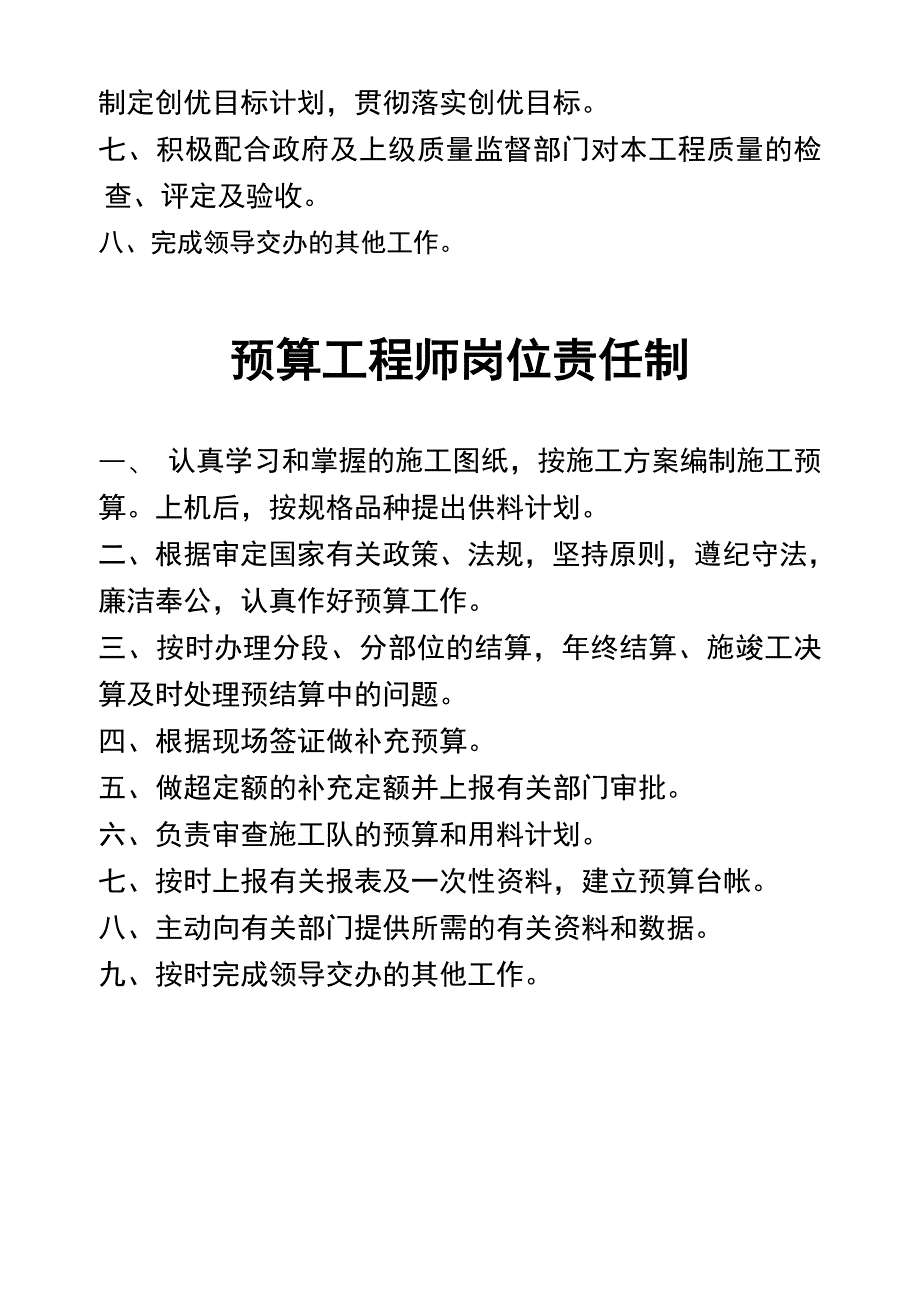 制定创优目标计划，贯彻落实创优目标。
七、积极配合政府及上级质量监督部门对本工程质量的检查、评定及验收。
八、完成领导交办的其他工作。

预算工程师岗位责任制

一、 认真学习和掌握的施工图纸，按施工方案编制施工预算。上机后，按规格品种提出供料计划。
二、根据审定国家有关政策、法规，坚持原则，遵纪守法，廉洁奉公，认真作好预算工作。
三、按时办理分段、分部位的结算，年终结算、施竣工决算及时处理预结算中的问题。
四、根据现场签证做补充预算。
五、做超定额的补充定额并上报有关部门审批。
六、负责审查施工队的预算和用料计划。
七、按时上报有关报表及一次性资料，建立预算台帐。
八、主动向有关部门提供所需的有关资料和数据。
九、按时完成领导交办的其他工作。